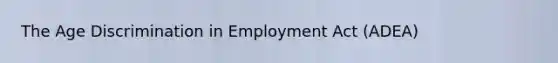 The Age Discrimination in Employment Act (ADEA)